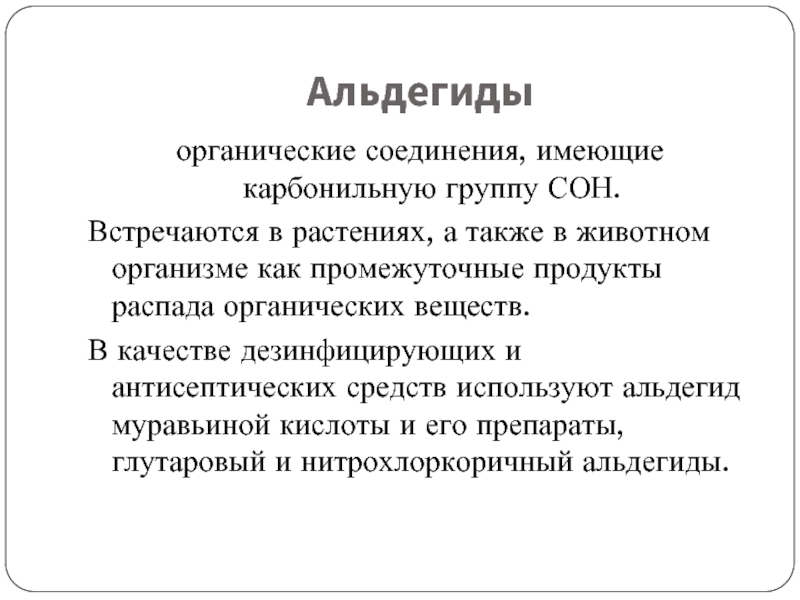 Альдегиды

органические соединения, имеющие карбонильную группу СОН.

Встречаются в растениях, а также в животном организме как промежуточные продукты распада органических веществ.

В качестве дезинфицирующих и антисептических средств используют альдегид муравьиной кислоты и его препараты, глутаровый и нитрохлоркоричный альдегиды.